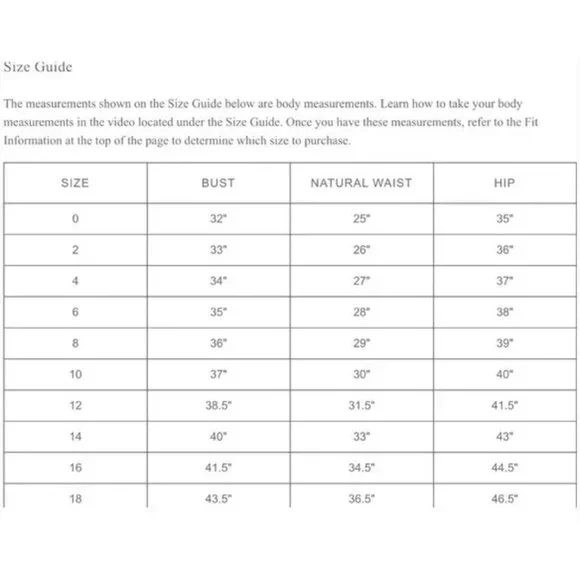 Size Guide

The measurements shown on the Size Guide below are body measurements. Learn how to take your body measurements in the video located under the Size Guide. Once you have these measurements, refer to the Fit Information at the top of the page to determine which size to purchase.

| SIZE | BUST | NATURAL WAIST | HIP |
|---|---|---|---|
| 0 | 32" | 25" | 35" |
| 2 | 33" | 26" | 36" |
| 4 | 34" | 27" | 37" |
| 6 | 35" | 28" | 38" |
| 8 | 36" | 29" | 39" |
| 10 | 37" | 30" | 40" |
| 12 | 38.5" | 31.5" | 41.5" |
| 14 | 40" | 33" | 43" |
| 16 | 41.5" | 34.5" | 44.5" |
| 18 | 43.5" | 36.5" | 46.5" |